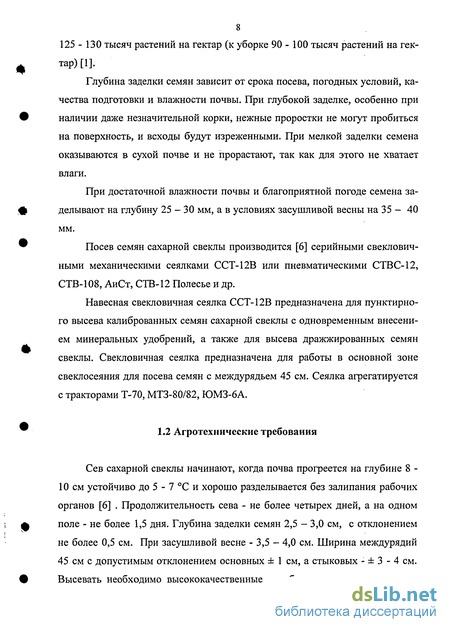 8

125 - 130 тысяч растений на гектар (к уборке 90 - 100 тысяч растений на гектар) [1].

Глубина заделки семян зависит от срока посева, погодных условий, качества подготовки и влажности почвы. При глубокой заделке, особенно при наличии даже незначительной корки, нежные проростки не могут пробиться на поверхность, и всходы будут изреженными. При мелкой заделки семена оказываются в сухой почве и не прорастают, так как для этого не хватает влаги.

При достаточной влажности почвы и благоприятной погоде семена заделывают на глубину 25 – 30 мм, а в условиях засушливой весны на 35 – 40 мм.

Посев семян сахарной свеклы производится [6] серийными свекловичными механическими сеялками ССТ-12В или пневматическими СТВС-12, СТВ-108, АиСт, СТВ-12 Полесье и др.

Навесная свекловичная сеялка ССТ-12В предназначена для пунктирного высева калиброванных семян сахарной свеклы с одновременным внесением минеральных удобрений, а также для высева дражжированных семян свеклы. Свекловичная сеялка предназначена для работы в основной зоне свеклосеяния для посева семян с междурядьем 45 см. Сеялка агрегатируется с тракторами Т-70, МТЗ-80/82, ЮМЗ-6А.

1.2 Агротехнические требования

Сев сахарной свеклы начинают, когда почва прогреется на глубине 8 - 10 см устойчиво до 5 - 7 °С и хорошо разделывается без залипания рабочих органов [6] . Продолжительность сева - не более четырех дней, а на одном поле - не более 1,5 дня. Глубина заделки семян 2,5 – 3,0 см, с отклонением не более 0,5 см. При засушливой весне - 3,5 – 4,0 см. Ширина междурядий 45 см с допустимым отклонением основных ± 1 см, а стыковых - ± 3 - 4 см. Высевать необходимо высококачественные

dsLib.net
библиотека диссертаций